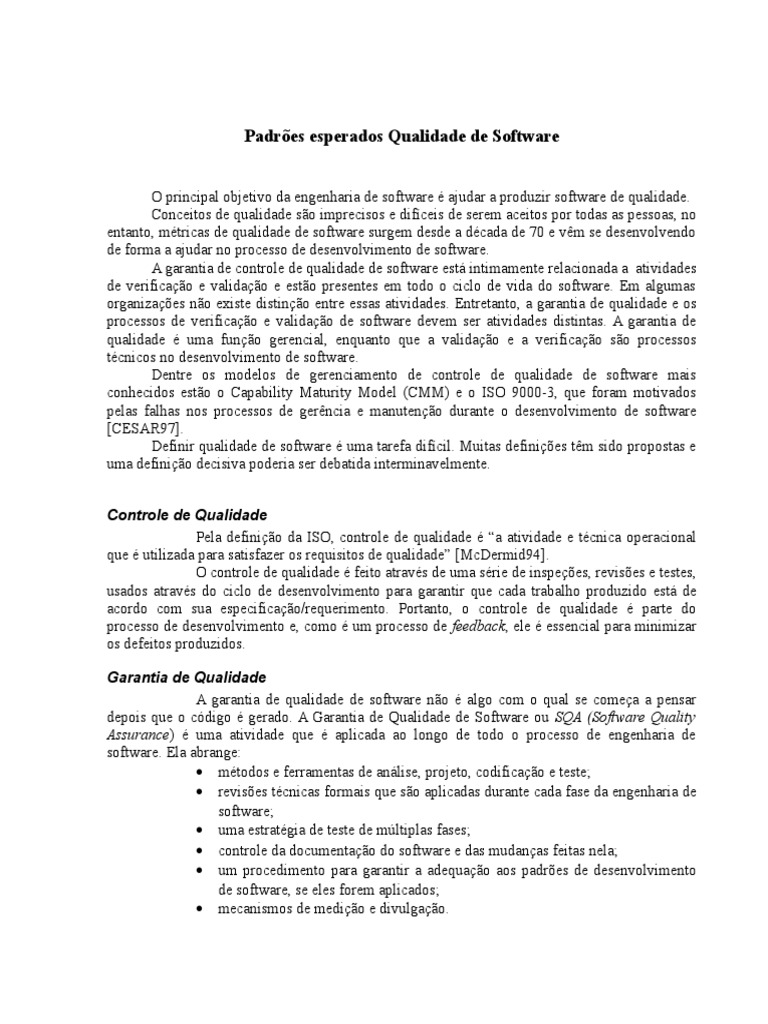 Padrões esperados Qualidade de Software

O principal objetivo da engenharia de software é ajudar a produzir software de qualidade.

Conceitos de qualidade são imprecisos e difíceis de serem aceitos por todas as pessoas, no entanto, métricas de qualidade de software surgem desde a década de 70 e vêm se desenvolvendo de forma a ajudar no processo de desenvolvimento de software.

A garantia de controle de qualidade de software está intimamente relacionada a atividades de verificação e validação e estão presentes em todo o ciclo de vida do software. Em algumas organizações não existe distinção entre essas atividades. Entretanto, a garantia de qualidade e os processos de verificação e validação de software devem ser atividades distintas. A garantia de qualidade é uma função gerencial, enquanto que a validação e a verificação são processos técnicos no desenvolvimento de software.

Dentre os modelos de gerenciamento de controle de qualidade de software mais conhecidos estão o Capability Maturity Model (CMM) e o ISO 9000-3, que foram motivados pelas falhas nos processos de gerência e manutenção durante o desenvolvimento de software [CESAR97].

Definir qualidade de software é uma tarefa difícil. Muitas definições têm sido propostas e uma definição decisiva poderia ser debatida interminavelmente.

Controle de Qualidade

Pela definição da ISO, controle de qualidade é "a atividade e técnica operacional que é utilizada para satisfazer os requisitos de qualidade" [McDermid94].

O controle de qualidade é feito através de uma série de inspeções, revisões e testes, usados através do ciclo de desenvolvimento para garantir que cada trabalho produzido está de acordo com sua especificação/requerimento. Portanto, o controle de qualidade é parte do processo de desenvolvimento e, como é um processo de feedback, ele é essencial para minimizar os defeitos produzidos.

Garantia de Qualidade

A garantia de qualidade de software não é algo com o qual se começa a pensar depois que o código é gerado. A Garantia de Qualidade de Software ou SQA (Software Quality Assurance) é uma atividade que é aplicada ao longo de todo o processo de engenharia de software. Ela abrange:

• métodos e ferramentas de análise, projeto, codificação e teste;
• revisões técnicas formais que são aplicadas durante cada fase da engenharia de software;
• uma estratégia de teste de múltiplas fases;
• controle da documentação do software e das mudanças feitas nela;
• um procedimento para garantir a adequação aos padrões de desenvolvimento de software, se eles forem aplicados;
• mecanismos de medição e divulgação.